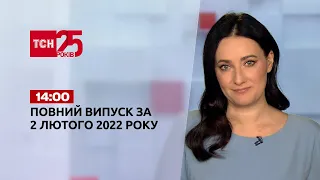 ТСН 25 РОКІВ

14:00
ПОВНИЙ ВИПУСК ЗА 2 ЛЮТОГО 2022 РОКУ